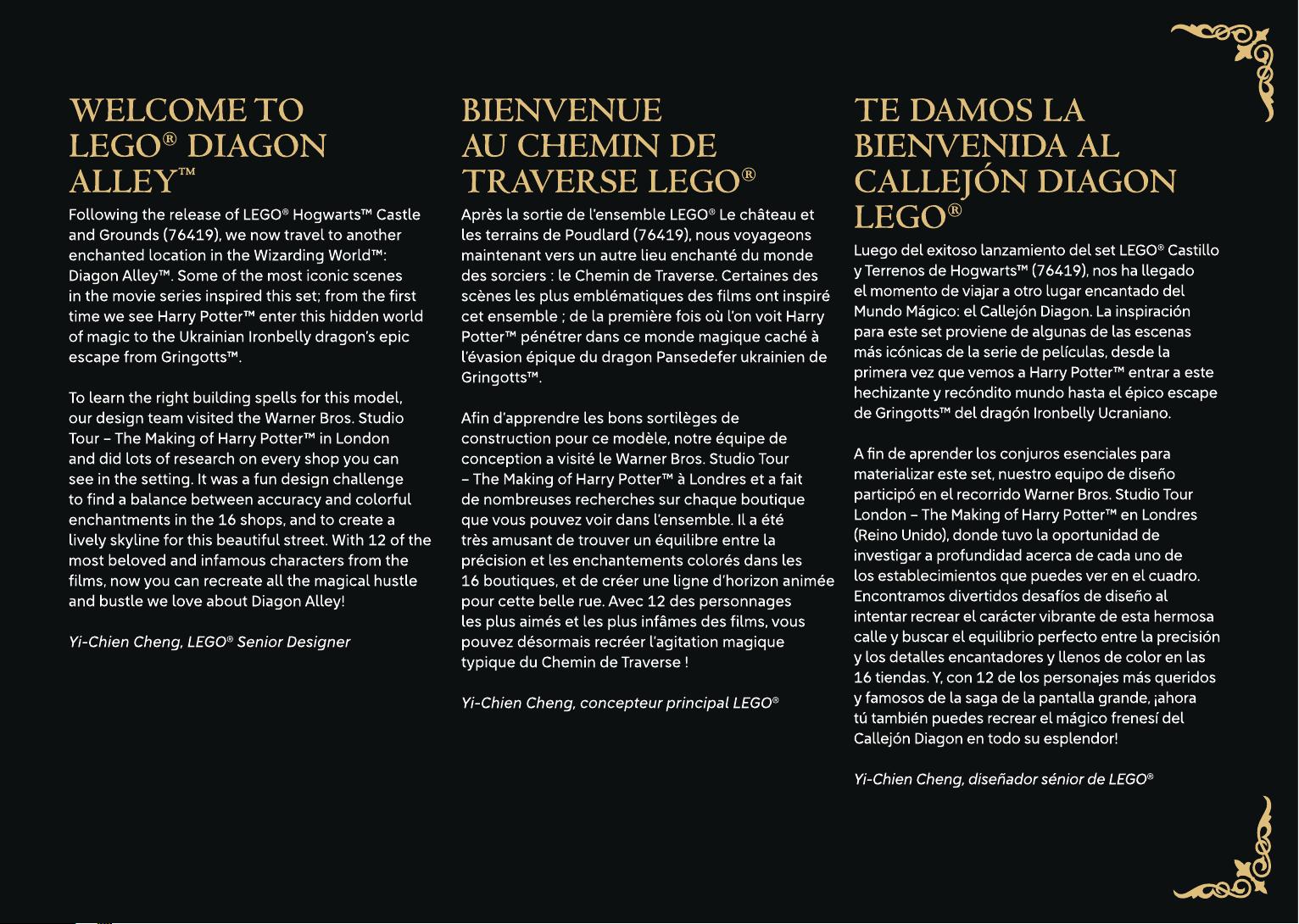 WELCOME TO LEGO® DIAGON ALLEY™

Following the release of LEGO® Hogwarts™ Castle and Grounds (76419), we now travel to another enchanted location in the Wizarding World™: Diagon Alley™. Some of the most iconic scenes in the movie series inspired this set; from the first time we see Harry Potter™ enter this hidden world of magic to the Ukrainian Ironbelly dragon's epic escape from Gringotts™.

To learn the right building spells for this model, our design team visited the Warner Bros. Studio Tour – The Making of Harry Potter™ in London and did lots of research on every shop you can see in the setting. It was a fun design challenge to find a balance between accuracy and colorful enchantments in the 16 shops, and to create a lively skyline for this beautiful street. With 12 of the most beloved and infamous characters from the films, now you can recreate all the magical hustle and bustle we love about Diagon Alley!

Yi-Chien Cheng, LEGO® Senior Designer

BIENVENUE AU CHEMIN DE TRAVERSE LEGO®

Après la sortie de l'ensemble LEGO® Le château et les terrains de Poudlard (76419), nous voyageons maintenant vers un autre lieu enchanté du monde des sorciers : le Chemin de Traverse. Certaines des scènes les plus emblématiques des films ont inspiré cet ensemble ; de la première fois où l'on voit Harry Potter™ pénétrer dans ce monde magique caché à l'évasion épique du dragon Pansedefer ukrainien de Gringotts™.

Afin d'apprendre les bons sortilèges de construction pour ce modèle, notre équipe de conception a visité le Warner Bros. Studio Tour – The Making of Harry Potter™ à Londres et a fait de nombreuses recherches sur chaque boutique que vous pouvez voir dans l'ensemble. Il a été très amusant de trouver un équilibre entre la précision et les enchantements colorés dans les 16 boutiques, et de créer une ligne d'horizon animée pour cette belle rue. Avec 12 des personnages les plus aimés et les plus infâmes des films, vous pouvez désormais recréer l'agitation magique typique du Chemin de Traverse !

Yi-Chien Cheng, concepteur principal LEGO®

TE DAMOS LA BIENVENIDA AL CALLEJÓN DIAGON LEGO®

Luego del exitoso lanzamiento del set LEGO® Castillo y Terrenos de Hogwarts™ (76419), nos ha llegado el momento de viajar a otro lugar encantado del Mundo Mágico: el Callejón Diagon. La inspiración para este set proviene de algunas de las escenas más icónicas de la serie de películas, desde la primera vez que vemos a Harry Potter™ entrar a este hechizante y recóndito mundo hasta el épico escape de Gringotts™ del dragón Ironbelly Ucraniano.

A fin de aprender los conjuros esenciales para materializar este set, nuestro equipo de diseño participó en el recorrido Warner Bros. Studio Tour London – The Making of Harry Potter™ en Londres (Reino Unido), donde tuvo la oportunidad de investigar a profundidad acerca de cada uno de los establecimientos que puedes ver en el cuadro. Encontramos divertidos desafíos de diseño al intentar recrear el carácter vibrante de esta hermosa calle y buscar el equilibrio perfecto entre la precisión y los detalles encantadores y llenos de color en las 16 tiendas. Y, con 12 de los personajes más queridos y famosos de la saga de la pantalla grande, ¡ahora tú también puedes recrear el mágico frenesí del Callejón Diagon en todo su esplendor!

Yi-Chien Cheng, diseñador sénior de LEGO®